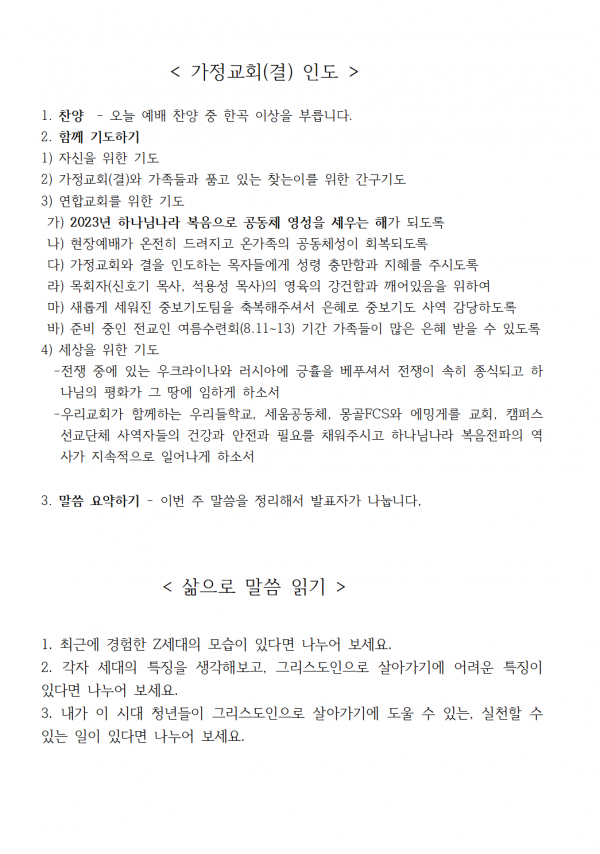 < 가정교회(결) 인도 >

1. 찬양 - 오늘 예배 찬양 중 한곡 이상을 부릅니다.
2. 함께 기도하기
1) 자신을 위한 기도
2) 가정교회(결)와 가족들과 품고 있는 찾는이를 위한 간구기도
3) 연합교회를 위한 기도
가) 2023년 하나님나라 복음으로 공동체 영성을 세우는 해가 되도록
나) 현장예배가 온전히 드려지고 온가족의 공동체성이 회복되도록
다) 가정교회와 결을 인도하는 목자들에게 성령 충만함과 지혜를 주시도록
라) 목회자(신호기 목사, 석용성 목사)의 영육의 강건함과 깨어있음을 위하여
마) 새롭게 세워진 중보기도팀을 축복해주셔서 은혜로 중보기도 사역 감당하도록
바) 준비 중인 전교인 여름수련회(8.11~13) 기간 가족들이 많은 은혜 받을 수 있도록
4) 세상을 위한 기도
-전쟁 중에 있는 우크라이나와 러시아에 긍휼을 베푸셔서 전쟁이 속히 종식되고 하나님의 평화가 그 땅에 임하게 하소서
-우리교회가 함께하는 우리들학교, 세움공동체, 몽골FCS와 에밍게를 교회, 캠퍼스 선교단체 사역자들의 건강과 안전과 필요를 채워주시고 하나님나라 복음전파의 역사가 지속적으로 일어나게 하소서

3. 말씀 요약하기 - 이번 주 말씀을 정리해서 발표자가 나눕니다.

< 삶으로 말씀 읽기 >

1. 최근에 경험한 Z세대의 모습이 있다면 나누어 보세요.
2. 각자 세대의 특징을 생각해보고, 그리스도인으로 살아가기에 어려운 특징이 있다면 나누어 보세요.
3. 내가 이 시대 청년들이 그리스도인으로 살아가기에 도울 수 있는, 실천할 수 있는 일이 있다면 나누어 보세요.